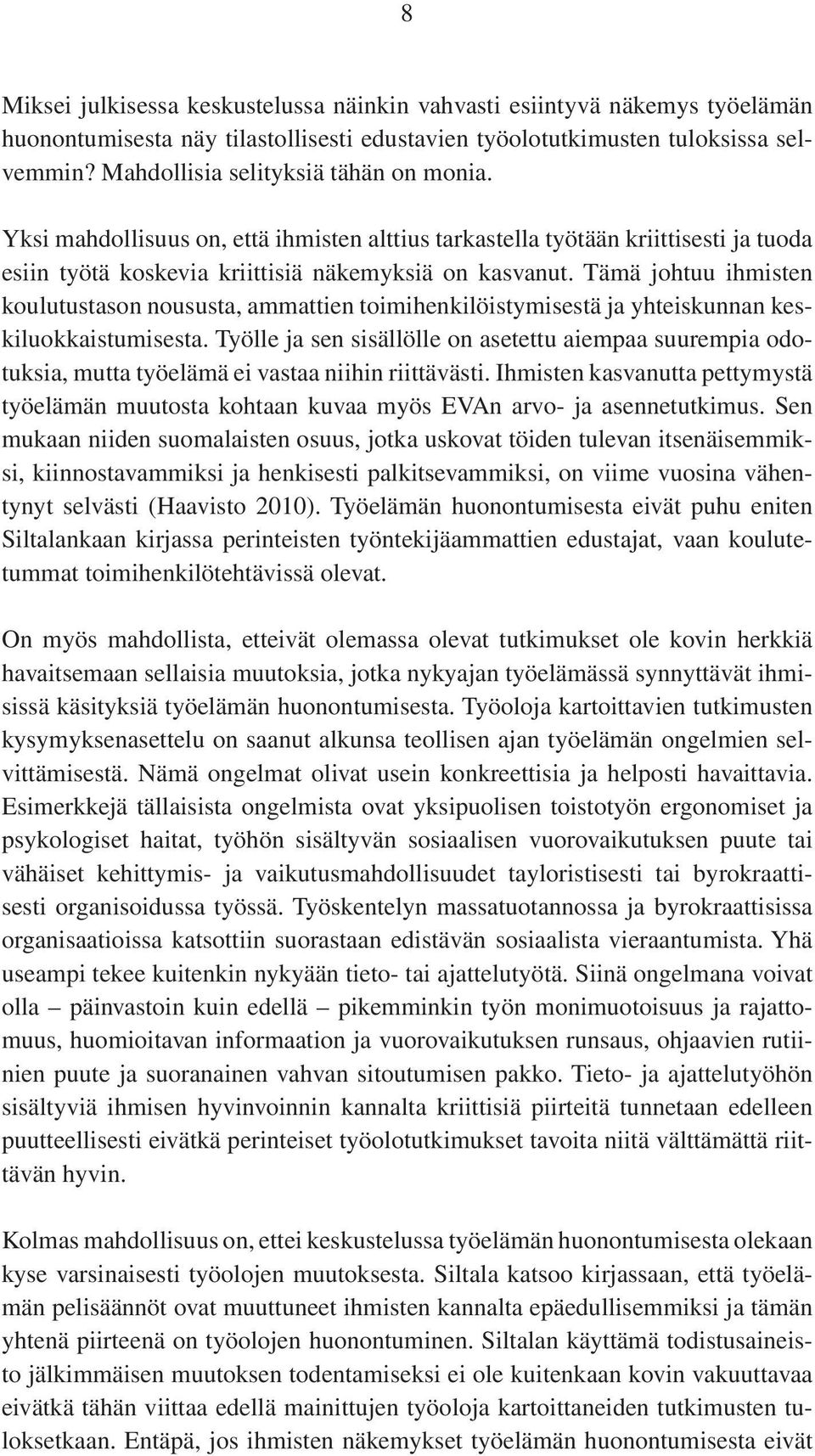 8

Miksei julkisessa keskustelussa näinkin vahvasti esiintyvä näkemys työelämän huonontumisesta näy tilastollisesti edustavien työolotutkimusten tuloksissa selvemmin? Mahdollisia selityksiä tähän on monia.

Yksi mahdollisuus on, että ihmisten alttius tarkastella työtään kriittisesti ja tuoda esiin työtä koskevia kriittisiä näkemyksiä on kasvanut. Tämä johtuu ihmisten koulutustason noususta, ammattien toimihenkilöistymisestä ja yhteiskunnan keskiluokkaistumisesta. Työlle ja sen sisällölle on asetettu aiempaa suurempia odotuksia, mutta työelämä ei vastaa niihin riittävästi. Ihmisten kasvanutta pettymystä työelämän muutosta kohtaan kuvaa myös EVAn arvo- ja asennetutkimus. Sen mukaan niiden suomalaisten osuus, jotka uskovat töiden tulevan itsenäisemmiksi, kiinnostavammiksi ja henkisesti palkitsevammiksi, on viime vuosina vähentynyt selvästi (Haavisto 2010). Työelämän huonontumisesta eivät puhu eniten Siltalankaan kirjassa perinteisten työntekijäammattien edustajat, vaan koulutetummat toimihenkilötehtävissä olevat.

On myös mahdollista, etteivät olemassa olevat tutkimukset ole kovin herkkiä havaitsemaan sellaisia muutoksia, jotka nykyajan työelämässä synnyttävät ihmisissä käsityksiä työelämän huonontumisesta. Työoloja kartoittavien tutkimusten kysymyksenasettelu on saanut alkunsa teollisen ajan työelämän ongelmien selvittämisestä. Nämä ongelmat olivat usein konkreettisia ja helposti havaittavia. Esimerkkejä tällaisista ongelmista ovat yksipuolisen toistotyön ergonomiset ja psykologiset haitat, työhön sisältyvän sosiaalisen vuorovaikutuksen puute tai vähäiset kehittymis- ja vaikutusmahdollisuudet tayloristisesti tai byrokraattisesti organisoidussa työssä. Työskentelyn massatuotannossa ja byrokraattisissa organisaatioissa katsottiin suorastaan edistävän sosiaalista vieraantumista. Yhä useampi tekee kuitenkin nykyään tieto- tai ajattelutyötä. Siinä ongelmana voivat olla – päinvastoin kuin edellä – pikemminkin työn monimuotoisuus ja rajattomuus, huomioitavan informaation ja vuorovaikutuksen runsaus, ohjaavien rutiinien puute ja suoranainen vahvan sitoutumisen pakko. Tieto- ja ajattelutyöhön sisältyviä ihmisen hyvinvoinnin kannalta kriittisiä piirteitä tunnetaan edelleen puutteellisesti eivätkä perinteiset työolotutkimukset tavoita niitä välttämättä riittävän hyvin.

Kolmas mahdollisuus on, ettei keskustelussa työelämän huonontumisesta olekaan kyse varsinaisesti työolojen muutoksesta. Siltala katsoo kirjassaan, että työelämän pelisäännöt ovat muuttuneet ihmisten kannalta epäedullisemmiksi ja tämän yhtenä piirteenä on työolojen huonontuminen. Siltalan käyttämä todistusaineisto jälkimmäisen muutoksen todentamiseksi ei ole kuitenkaan kovin vakuuttavaa eivätkä tähän viittaa edellä mainittujen työoloja kartoittaneiden tutkimusten tuloksetkaan. Entäpä, jos ihmisten näkemykset työelämän huonontumisesta eivät